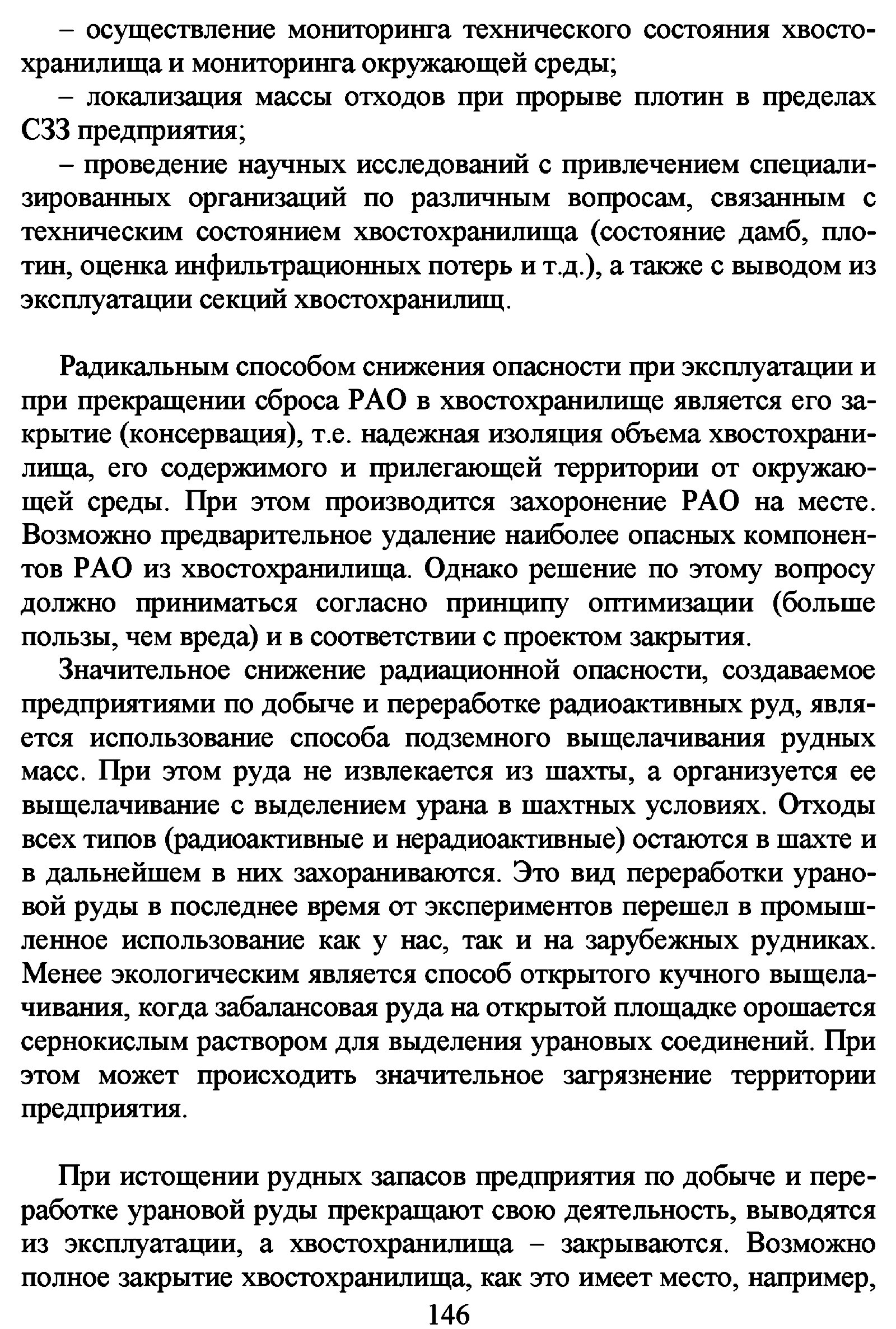 – осуществление мониторинга технического состояния хвостохранилища и мониторинга окружающей среды;

– локализация массы отходов при прорыве плотин в пределах СЗЗ предприятия;

– проведение научных исследований с привлечением специализированных организаций по различным вопросам, связанным с техническим состоянием хвостохранилища (состояние дамб, плотин, оценка инфильтрационных потерь и т.д.), а также с выводом из эксплуатации секций хвостохранилищ.

Радикальным способом снижения опасности при эксплуатации и при прекращении сброса РАО в хвостохранилище является его закрытие (консервация), т.е. надежная изоляция объема хвостохранилища, его содержимого и прилегающей территории от окружающей среды. При этом производится захоронение РАО на месте. Возможно предварительное удаление наиболее опасных компонентов РАО из хвостохранилища. Однако решение по этому вопросу должно приниматься согласно принципу оптимизации (больше пользы, чем вреда) и в соответствии с проектом закрытия.

Значительное снижение радиационной опасности, создаваемое предприятиями по добыче и переработке радиоактивных руд, является использование способа подземного выщелачивания рудных масс. При этом руда не извлекается из шахты, а организуется ее выщелачивание с выделением урана в шахтных условиях. Отходы всех типов (радиоактивные и нерадиоактивные) остаются в шахте и в дальнейшем в них захораниваются. Это вид переработки урановой руды в последнее время от экспериментов перешел в промышленное использование как у нас, так и на зарубежных рудниках. Менее экологическим является способ открытого кучного выщелачивания, когда забалансовая руда на открытой площадке орошается сернокислым раствором для выделения урановых соединений. При этом может происходить значительное загрязнение территории предприятия.

При истощении рудных запасов предприятия по добыче и переработке урановой руды прекращают свою деятельность, выводятся из эксплуатации, а хвостохранилища – закрываются. Возможно полное закрытие хвостохранилища, как это имеет место, например,

146